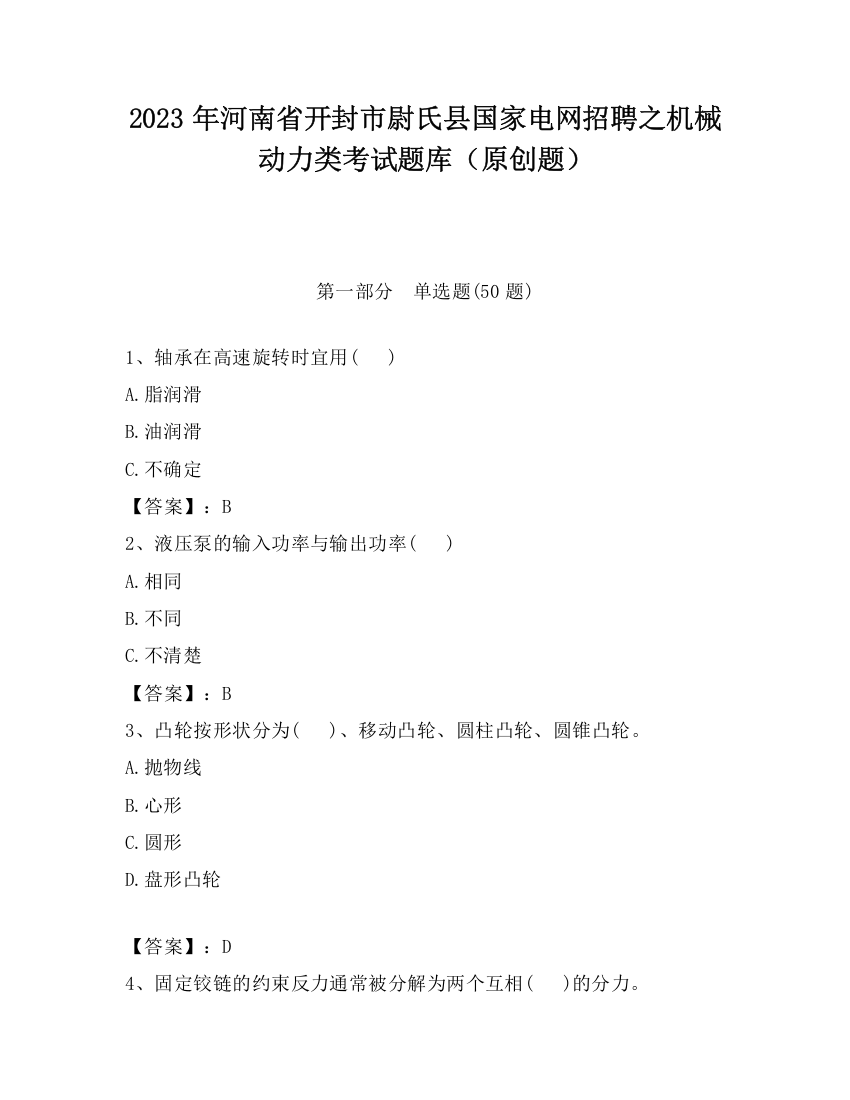 2023 年河南省开封市尉氏县国家电网招聘之机械动力类考试题库（原创题）

第一部分　单选题(50 题)

1、轴承在高速旋转时宜用(　　)

A.脂润滑

B.油润滑

C.不确定

【答案】：B

2、液压泵的输入功率与输出功率(　　)

A.相同

B.不同

C.不清楚

【答案】：B

3、凸轮按形状分为(　　)、移动凸轮、圆柱凸轮、圆锥凸轮。

A.抛物线

B.心形

C.圆形

D.盘形凸轮

【答案】：D

4、固定铰链的约束反力通常被分解为两个互相(　　)的分力。